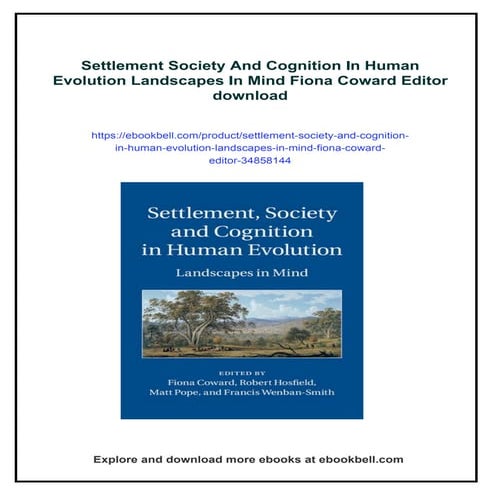 Settlement Society And Cognition In Human Evolution Landscapes In Mind Fiona Coward Editor download

https://ebookbell.com/product/settlement-society-and-cognition-in-human-evolution-landscapes-in-mind-fiona-coward-editor-34858144

Settlement, Society and Cognition in Human Evolution

Landscapes in Mind

EDITED BY
Fiona Coward, Robert Hosfield, Matt Pope, and Francis Wenban-Smith

Explore and download more ebooks at ebookbell.com